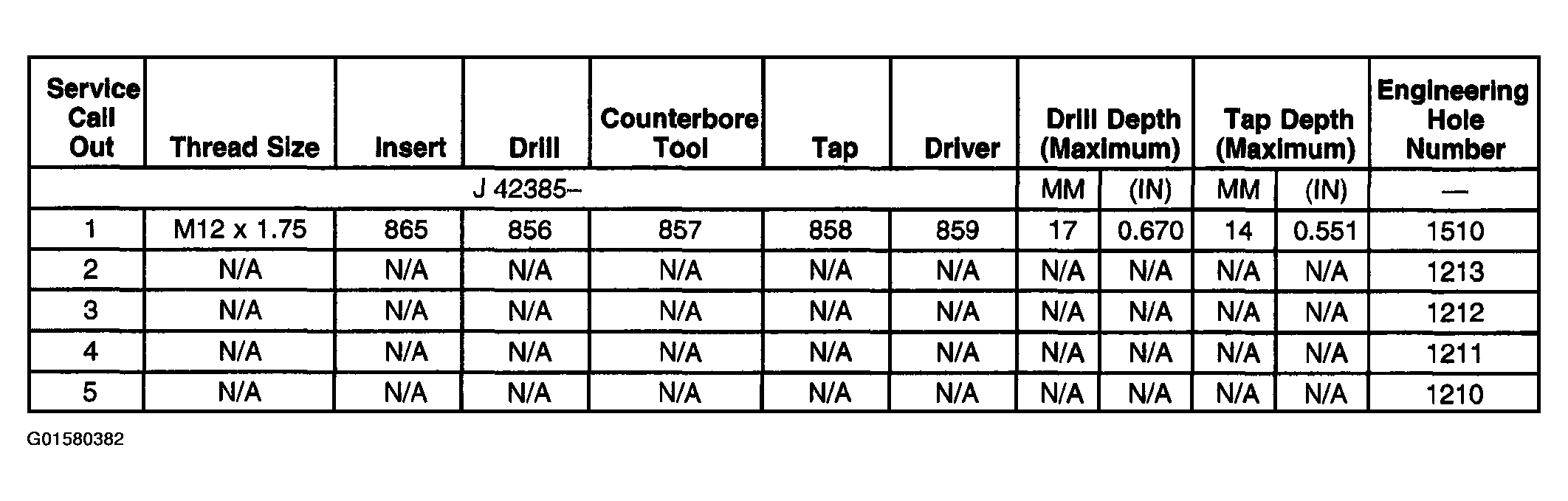 | Service Call Out | Thread Size | Insert | Drill | Counterbore Tool | Tap | Driver | Drill Depth (Maximum) | | Tap Depth (Maximum) | | Engineering Hole Number |
|---|---|---|---|---|---|---|---|---|---|---|---|
| J 42385– | | | | | | | MM | (IN) | MM | (IN) | — |
| 1 | M12 x 1.75 | 865 | 856 | 857 | 858 | 859 | 17 | 0.670 | 14 | 0.551 | 1510 |
| 2 | N/A | N/A | N/A | N/A | N/A | N/A | N/A | N/A | N/A | N/A | 1213 |
| 3 | N/A | N/A | N/A | N/A | N/A | N/A | N/A | N/A | N/A | N/A | 1212 |
| 4 | N/A | N/A | N/A | N/A | N/A | N/A | N/A | N/A | N/A | N/A | 1211 |
| 5 | N/A | N/A | N/A | N/A | N/A | N/A | N/A | N/A | N/A | N/A | 1210 |

G01580382